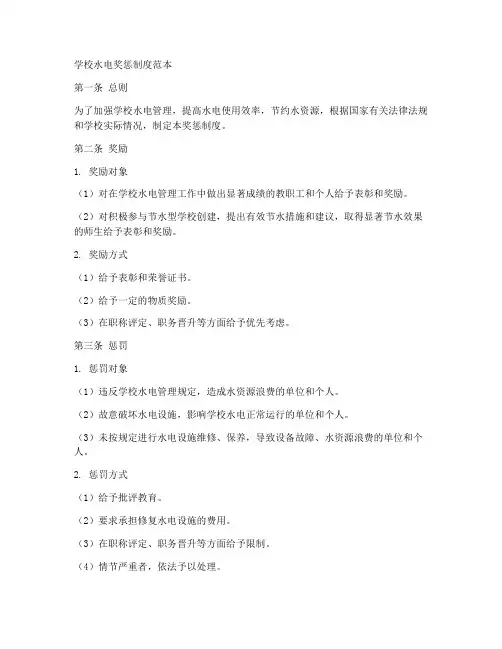 学校水电奖惩制度范本

第一条 总则

为了加强学校水电管理，提高水电使用效率，节约水资源，根据国家有关法律法规和学校实际情况，制定本奖惩制度。

第二条 奖励

1. 奖励对象

（1）对在学校水电管理工作中做出显著成绩的教职工和个人给予表彰和奖励。

（2）对积极参与节水型学校创建，提出有效节水措施和建议，取得显著节水效果的师生给予表彰和奖励。

2. 奖励方式

（1）给予表彰和荣誉证书。

（2）给予一定的物质奖励。

（3）在职称评定、职务晋升等方面给予优先考虑。

第三条 惩罚

1. 惩罚对象

（1）违反学校水电管理规定，造成水资源浪费的单位和个人。

（2）故意破坏水电设施，影响学校水电正常运行的单位和个人。

（3）未按规定进行水电设施维修、保养，导致设备故障、水资源浪费的单位和个人。

2. 惩罚方式

（1）给予批评教育。

（2）要求承担修复水电设施的费用。

（3）在职称评定、职务晋升等方面给予限制。

（4）情节严重者，依法予以处理。